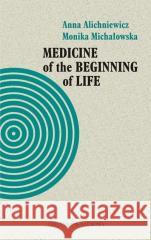 Anna Alichniewicz
Monika Michałowska

MEDICINE
of the BEGINNING
of LIFE

raina Książek